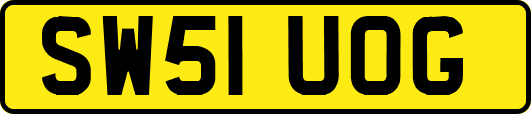 SW51 UOG